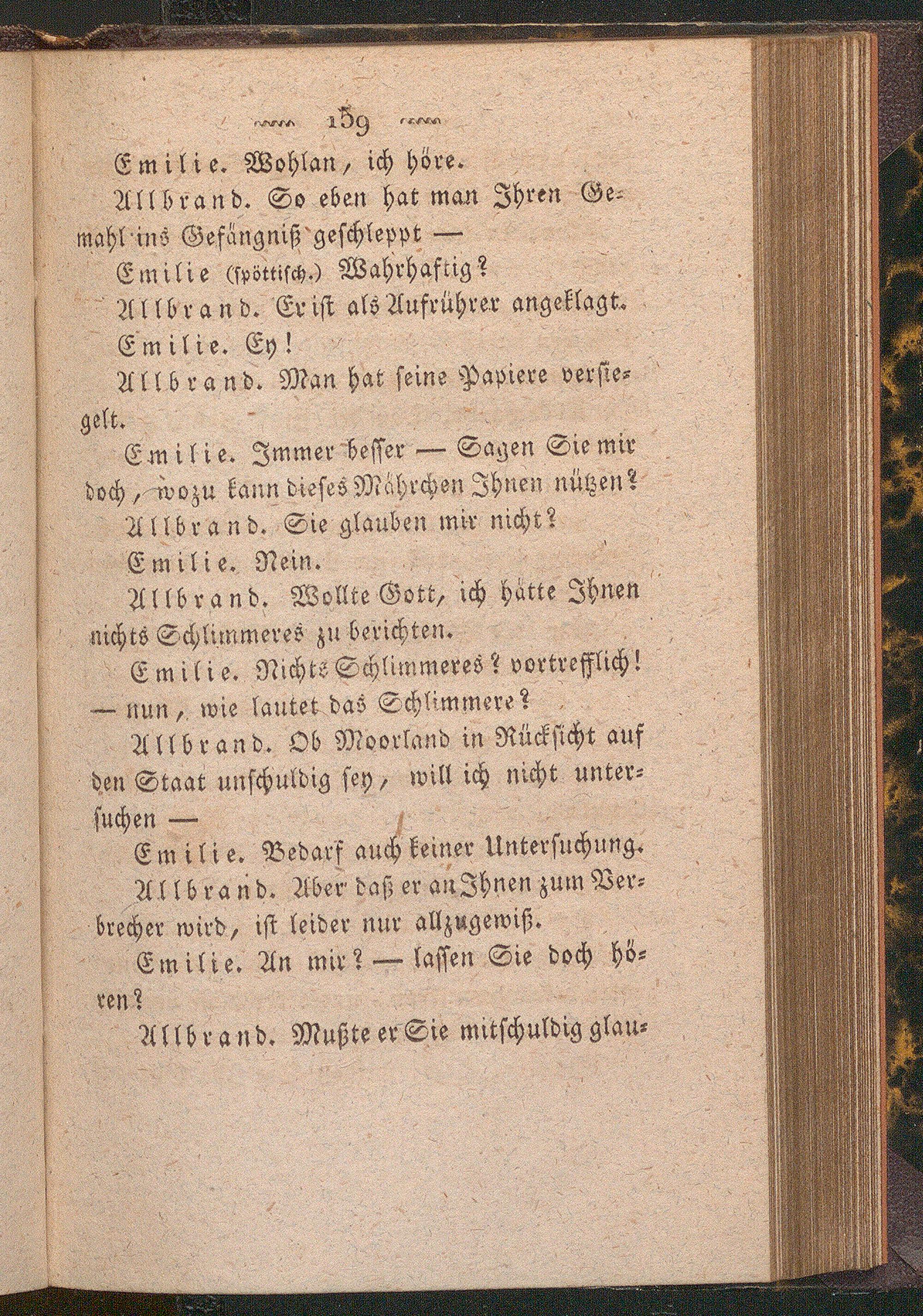 159

Emilie. Wohlan, ich höre.

Allbrand. So eben hat man Ihren Gemahl ins Gefängniß geschleppt —

Emilie (spöttisch.) Wahrhaftig?

Allbrand. Er ist als Aufrührer angeklagt.

Emilie. Ey!

Allbrand. Man hat seine Papiere versiegelt.

Emilie. Immer besser — Sagen Sie mir doch, wozu kann dieses Mährchen Ihnen nützen?

Allbrand. Sie glauben mir nicht?

Emilie. Nein.

Allbrand. Wollte Gott, ich hätte Ihnen nichts Schlimmeres zu berichten.

Emilie. Nichts Schlimmeres? vortrefflich! — nun, wie lautet das Schlimmere?

Allbrand. Ob Moorland in Rücksicht auf den Staat unschuldig sey, will ich nicht untersuchen —

Emilie. Bedarf auch keiner Untersuchung.

Allbrand. Aber daß er an Ihnen zum Verbrecher wird, ist leider nur allzugewiß.

Emilie. An mir? — lassen Sie doch hören?

Allbrand. Mußte er Sie mitschuldig glau-